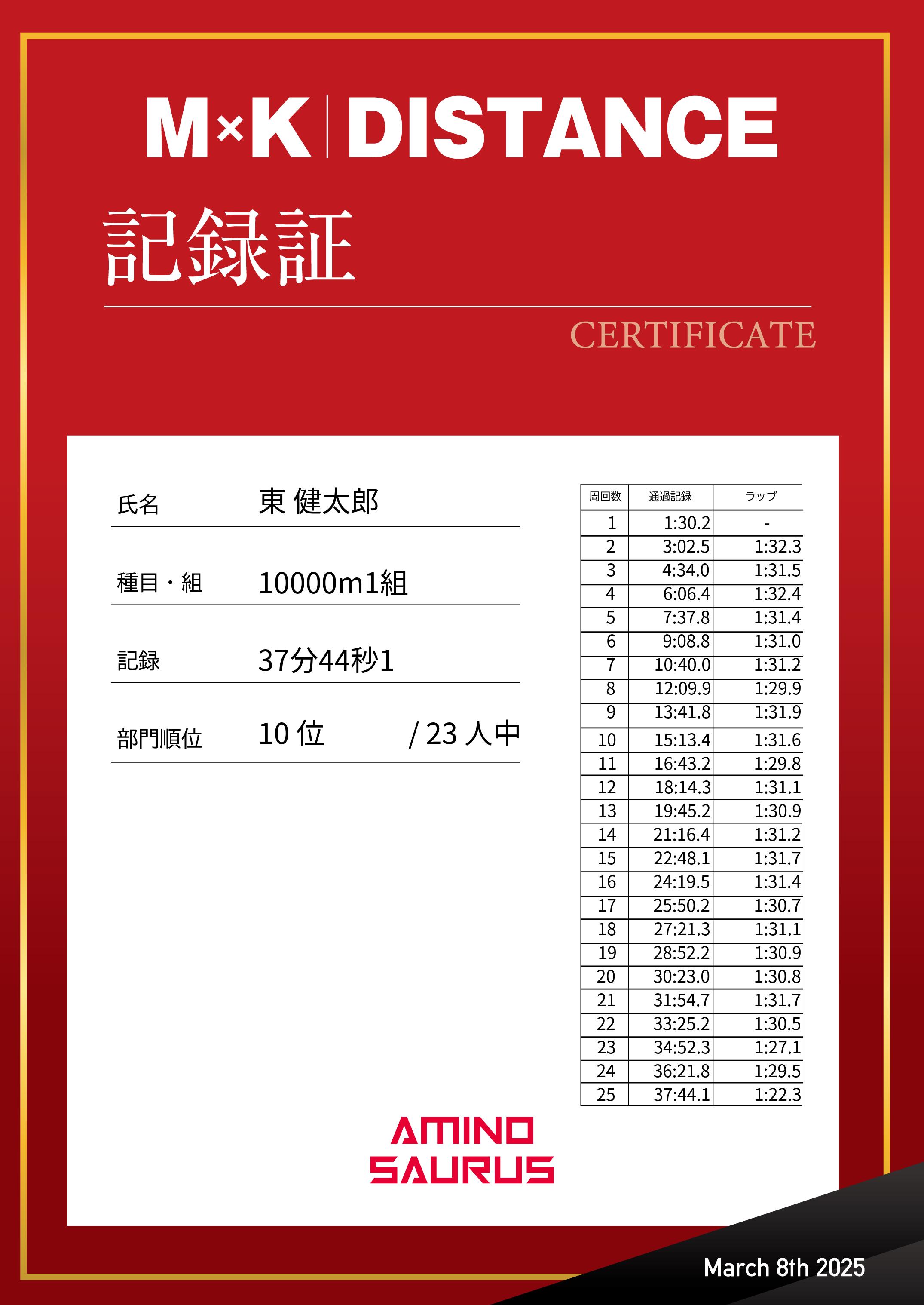 M×K | DISTANCE

記録証

CERTIFICATE

氏名 東 健太郎

種目・組 10000m1組

記録 37分44秒1

部門順位 10 位 / 23 人中

| 周回数 | 通過記録 | ラップ |
|---|---|---|
| 1 | 1:30.2 | - |
| 2 | 3:02.5 | 1:32.3 |
| 3 | 4:34.0 | 1:31.5 |
| 4 | 6:06.4 | 1:32.4 |
| 5 | 7:37.8 | 1:31.4 |
| 6 | 9:08.8 | 1:31.0 |
| 7 | 10:40.0 | 1:31.2 |
| 8 | 12:09.9 | 1:29.9 |
| 9 | 13:41.8 | 1:31.9 |
| 10 | 15:13.4 | 1:31.6 |
| 11 | 16:43.2 | 1:29.8 |
| 12 | 18:14.3 | 1:31.1 |
| 13 | 19:45.2 | 1:30.9 |
| 14 | 21:16.4 | 1:31.2 |
| 15 | 22:48.1 | 1:31.7 |
| 16 | 24:19.5 | 1:31.4 |
| 17 | 25:50.2 | 1:30.7 |
| 18 | 27:21.3 | 1:31.1 |
| 19 | 28:52.2 | 1:30.9 |
| 20 | 30:23.0 | 1:30.8 |
| 21 | 31:54.7 | 1:31.7 |
| 22 | 33:25.2 | 1:30.5 |
| 23 | 34:52.3 | 1:27.1 |
| 24 | 36:21.8 | 1:29.5 |
| 25 | 37:44.1 | 1:22.3 |

AMINO SAURUS

March 8th 2025